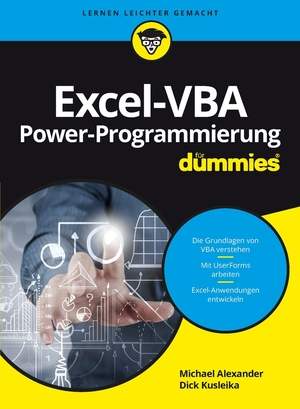 LERNEN LEICHTER GEMACHT

Excel-VBA
Power-Programmierung

für dummies®

Die Grundlagen von VBA verstehen

Mit UserForms arbeiten

Excel-Anwendungen entwickeln

Michael Alexander
Dick Kusleika